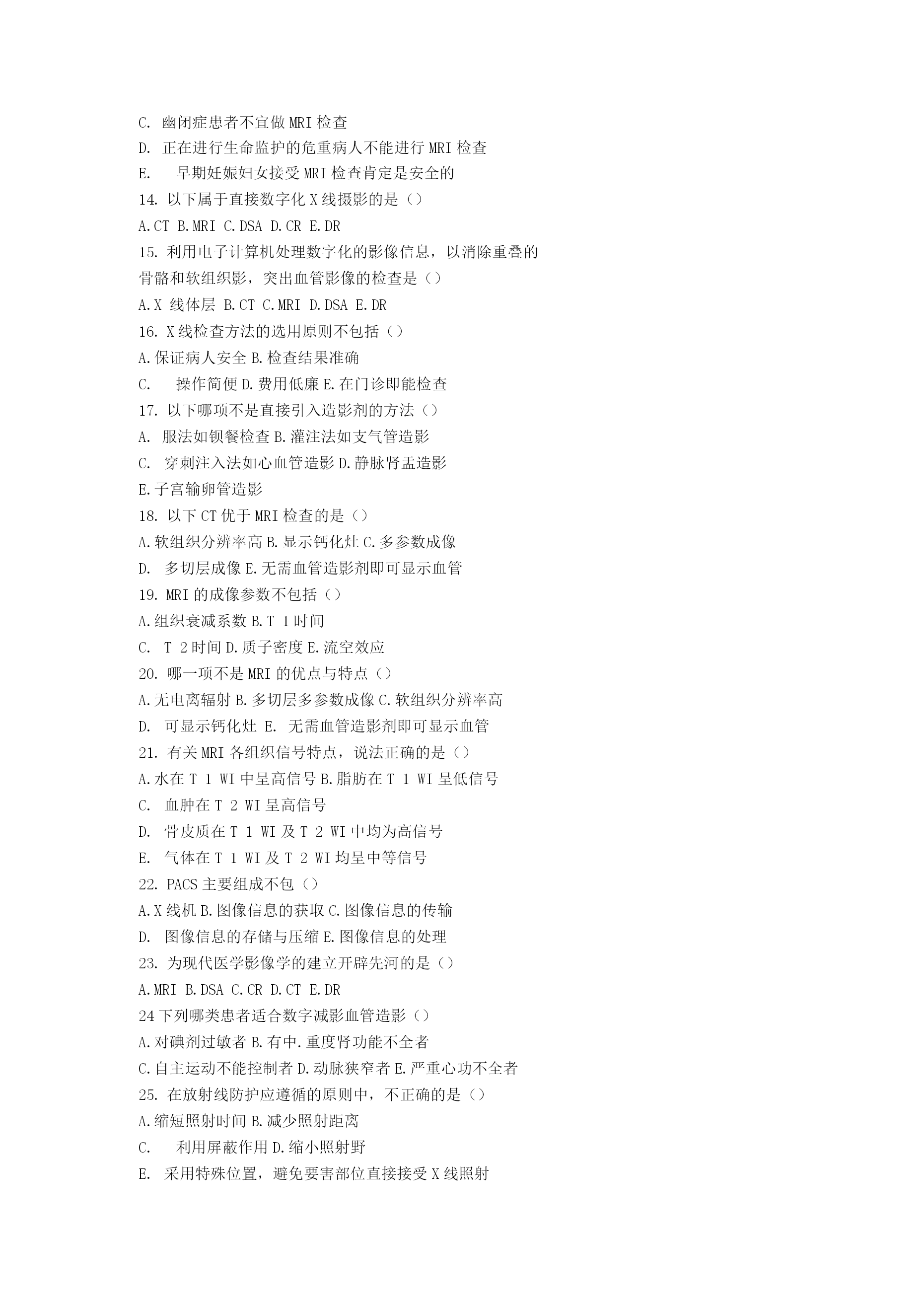 C. 幽闭症患者不宜做 MRI 检查
D. 正在进行生命监护的危重病人不能进行 MRI 检查
E. 早期妊娠妇女接受 MRI 检查肯定是安全的
14. 以下属于直接数字化 X 线摄影的是（）
A.CT B.MRI C.DSA D.CR E.DR
15. 利用电子计算机处理数字化的影像信息，以消除重叠的骨骼和软组织影，突出血管影像的检查是（）
A.X 线体层 B.CT C.MRI D.DSA E.DR
16. X 线检查方法的选用原则不包括（）
A.保证病人安全 B.检查结果准确
C. 操作简便 D.费用低廉 E.在门诊即能检查
17. 以下哪项不是直接引入造影剂的方法（）
A. 服法如钡餐检查 B.灌注法如支气管造影
C. 穿刺注入法如心血管造影 D.静脉肾盂造影
E.子宫输卵管造影
18. 以下 CT 优于 MRI 检查的是（）
A.软组织分辨率高 B.显示钙化灶 C.多参数成像
D. 多切层成像 E.无需血管造影剂即可显示血管
19. MRI 的成像参数不包括（）
A.组织衰减系数 B.T 1 时间
C. T 2 时间 D.质子密度 E.流空效应
20. 哪一项不是 MRI 的优点与特点（）
A.无电离辐射 B.多切层多参数成像 C.软组织分辨率高
D. 可显示钙化灶 E. 无需血管造影剂即可显示血管
21. 有关 MRI 各组织信号特点，说法正确的是（）
A.水在 T 1 WI 中呈高信号 B.脂肪在 T 1 WI 呈低信号
C. 血肿在 T 2 WI 呈高信号
D. 骨皮质在 T 1 WI 及 T 2 WI 中均为高信号
E. 气体在 T 1 WI 及 T 2 WI 均呈中等信号
22. PACS 主要组成不包（）
A.X 线机 B.图像信息的获取 C.图像信息的传输
D. 图像信息的存储与压缩 E.图像信息的处理
23. 为现代医学影像学的建立开辟先河的是（）
A.MRI B.DSA C.CR D.CT E.DR
24 下列哪类患者适合数字减影血管造影（）
A.对碘剂过敏者 B.有中.重度肾功能不全者
C.自主运动不能控制者 D.动脉狭窄者 E.严重心功不全者
25. 在放射线防护应遵循的原则中，不正确的是（）
A.缩短照射时间 B.减少照射距离
C. 利用屏蔽作用 D.缩小照射野
E. 采用特殊位置，避免要害部位直接接受 X 线照射